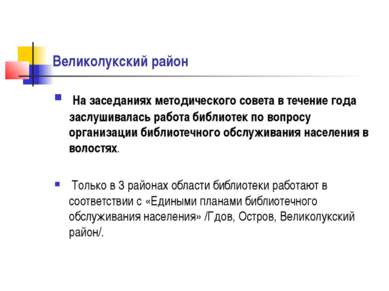 Великолукский район

На заседаниях методического совета в течение года заслушивалась работа библиотек по вопросу организации библиотечного обслуживания населения в волостях.

Только в 3 районах области библиотеки работают в соответствии с «Едиными планами библиотечного обслуживания населения» /Гдов, Остров, Великолукский район/.